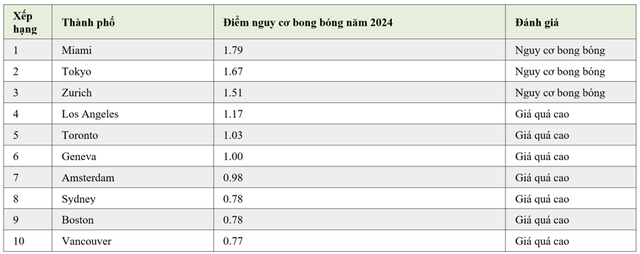 | Xếp hạng | Thành phố | Điểm nguy cơ bong bóng năm 2024 | Đánh giá |
|---|---|---|---|
| 1 | Miami | 1.79 | Nguy cơ bong bóng |
| 2 | Tokyo | 1.67 | Nguy cơ bong bóng |
| 3 | Zurich | 1.51 | Nguy cơ bong bóng |
| 4 | Los Angeles | 1.17 | Giá quá cao |
| 5 | Toronto | 1.03 | Giá quá cao |
| 6 | Geneva | 1.00 | Giá quá cao |
| 7 | Amsterdam | 0.98 | Giá quá cao |
| 8 | Sydney | 0.78 | Giá quá cao |
| 9 | Boston | 0.78 | Giá quá cao |
| 10 | Vancouver | 0.77 | Giá quá cao |